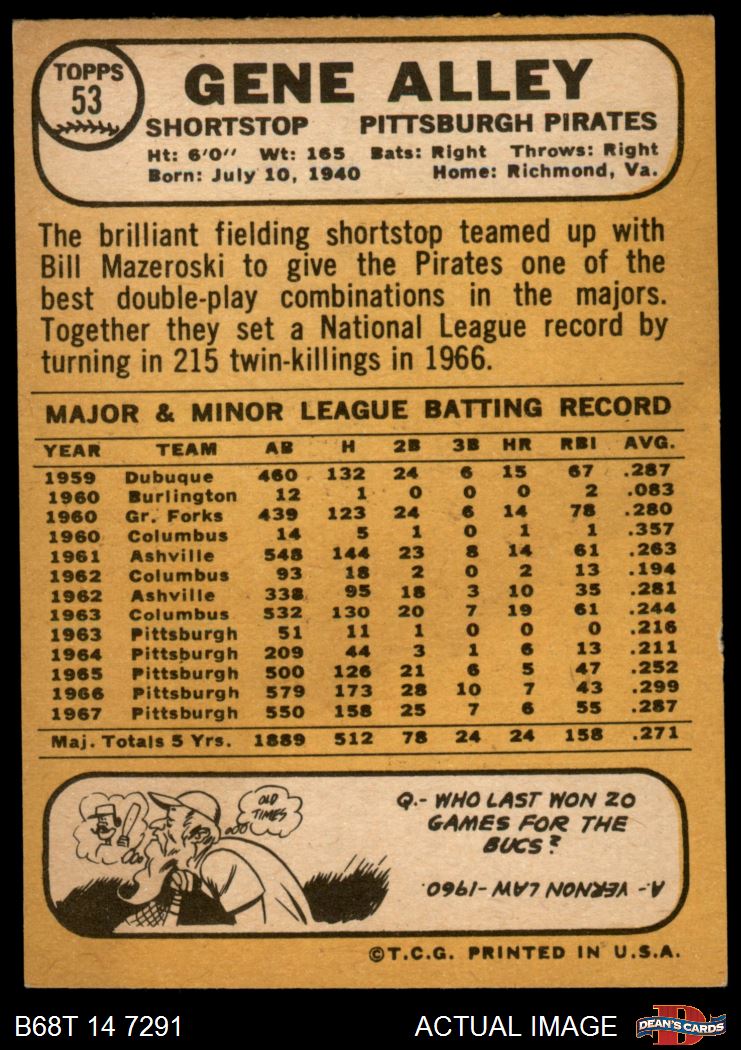 TOPPS
53

GENE ALLEY

SHORTSTOP PITTSBURGH PIRATES

Ht: 6'0" Wt: 165 Bats: Right Throws: Right
Born: July 10, 1940 Home: Richmond, Va.

The brilliant fielding shortstop teamed up with Bill Mazeroski to give the Pirates one of the best double-play combinations in the majors. Together they set a National League record by turning in 215 twin-killings in 1966.

MAJOR & MINOR LEAGUE BATTING RECORD

| YEAR | TEAM | AB | H | 2B | 3B | HR | RBI | AVG. |
|---|---|---|---|---|---|---|---|---|
| 1959 | Dubuque | 460 | 132 | 24 | 6 | 15 | 67 | .287 |
| 1960 | Burlington | 12 | 1 | 0 | 0 | 0 | 2 | .083 |
| 1960 | Gr. Forks | 439 | 123 | 24 | 6 | 14 | 78 | .280 |
| 1960 | Columbus | 14 | 5 | 1 | 0 | 1 | 1 | .357 |
| 1961 | Ashville | 548 | 144 | 23 | 8 | 14 | 61 | .263 |
| 1962 | Columbus | 93 | 18 | 2 | 0 | 2 | 13 | .194 |
| 1962 | Ashville | 338 | 95 | 18 | 3 | 10 | 35 | .281 |
| 1963 | Columbus | 532 | 130 | 20 | 7 | 19 | 61 | .244 |
| 1963 | Pittsburgh | 51 | 11 | 1 | 0 | 0 | 0 | .216 |
| 1964 | Pittsburgh | 209 | 44 | 3 | 1 | 6 | 13 | .211 |
| 1965 | Pittsburgh | 500 | 126 | 21 | 6 | 5 | 47 | .252 |
| 1966 | Pittsburgh | 579 | 173 | 28 | 10 | 7 | 43 | .299 |
| 1967 | Pittsburgh | 550 | 158 | 25 | 7 | 6 | 55 | .287 |
| Maj. Totals 5 Yrs. | | 1889 | 512 | 78 | 24 | 24 | 158 | .271 |

OLD TIMES

Q.- WHO LAST WON 20 GAMES FOR THE BUCS?

A.- VERNON LAW-1960.

©T.C.G. PRINTED IN U.S.A.

B68T 14 7291

ACTUAL IMAGE

DEAN'S CARDS